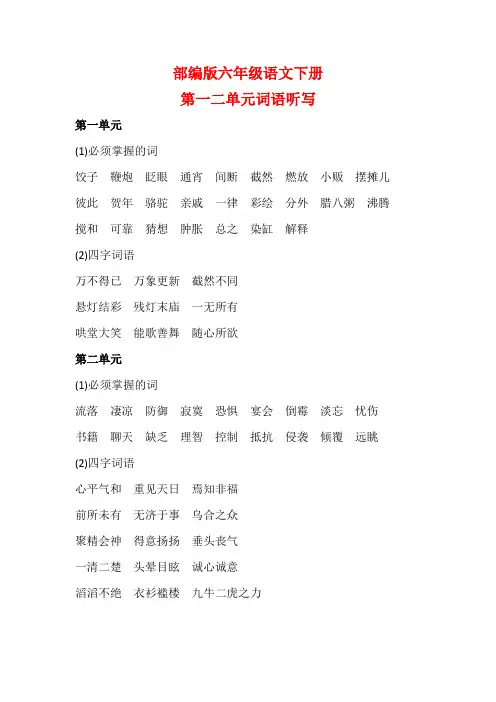 部编版六年级语文下册
第一二单元词语听写

第一单元

(1)必须掌握的词

饺子 鞭炮 眨眼 通宵 间断 截然 燃放 小贩 摆摊儿

彼此 贺年 骆驼 亲戚 一律 彩绘 分外 腊八粥 沸腾

搅和 可靠 猜想 肿胀 总之 染缸 解释

(2)四字词语

万不得已 万象更新 截然不同

悬灯结彩 残灯末庙 一无所有

哄堂大笑 能歌善舞 随心所欲

第二单元

(1)必须掌握的词

流落 凄凉 防御 寂寞 恐惧 宴会 倒霉 淡忘 忧伤

书籍 聊天 缺乏 理智 控制 抵抗 侵袭 倾覆 远眺

(2)四字词语

心平气和 重见天日 焉知非福

前所未有 无济于事 乌合之众

聚精会神 得意扬扬 垂头丧气

一清二楚 头晕目眩 诚心诚意

滔滔不绝 衣衫褴褛 九牛二虎之力